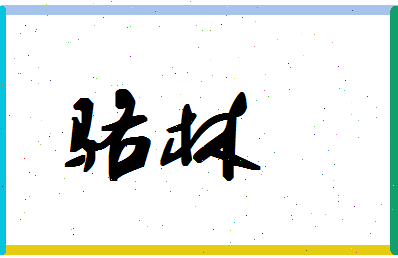 骆林